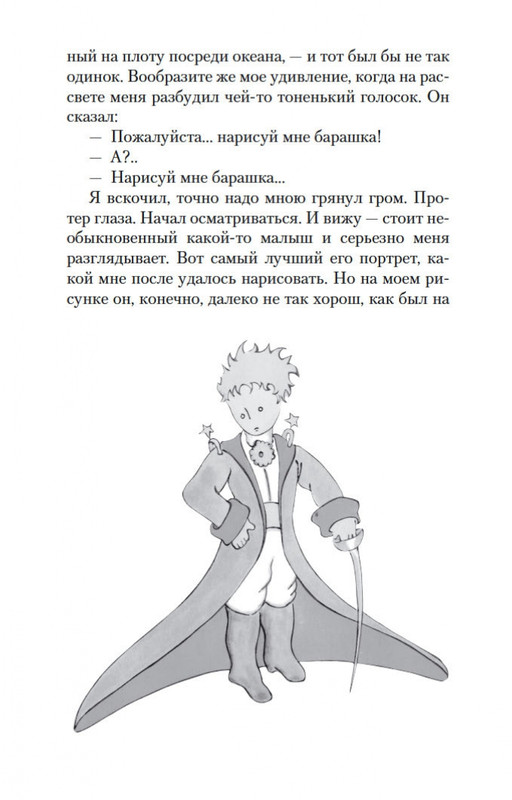 ный на плоту посреди океана, — и тот был бы не так одинок. Вообразите же мое удивление, когда на рассвете меня разбудил чей-то тоненький голосок. Он сказал:

— Пожалуйста... нарисуй мне барашка!

— А?..

— Нарисуй мне барашка...

Я вскочил, точно надо мною грянул гром. Протер глаза. Начал осматриваться. И вижу — стоит необыкновенный какой-то малыш и серьезно меня разглядывает. Вот самый лучший его портрет, какой мне после удалось нарисовать. Но на моем рисунке он, конечно, далеко не так хорош, как был на